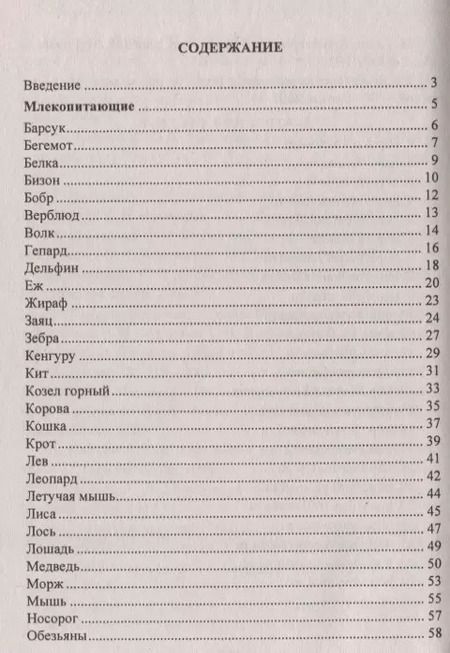 СОДЕРЖАНИЕ

Введение 3

Млекопитающие 5

Барсук 6

Бегемот 7

Белка 9

Бизон 10

Бобр 12

Верблюд 13

Волк 14

Гепард 16

Дельфин 18

Еж 20

Жираф 23

Заяц 24

Зебра 27

Кенгуру 29

Кит 31

Козел горный 33

Корова 35

Кошка 37

Крот 39

Лев 41

Леопард 42

Летучая мышь 44

Лиса 45

Лось 47

Лошадь 49

Медведь 50

Морж 53

Мышь 55

Носорог 57

Обезьяны 58